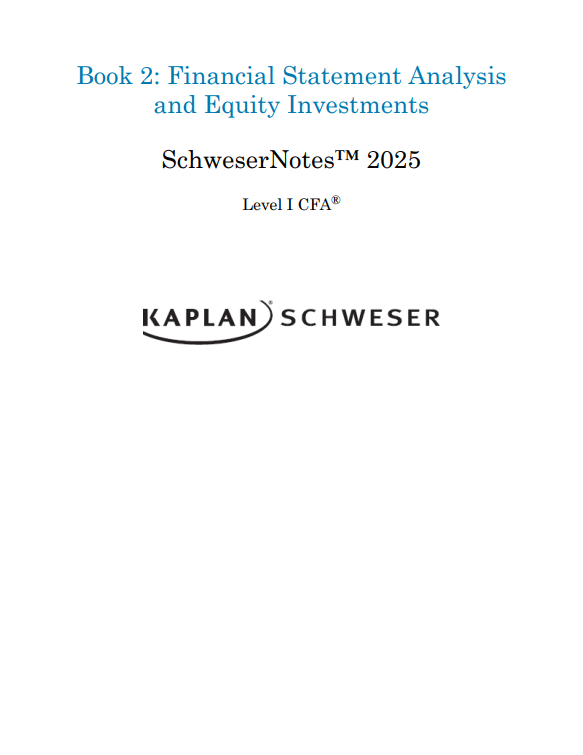 Book 2: Financial Statement Analysis and Equity Investments

SchweserNotes™ 2025

Level I CFA®

KAPLAN® SCHWESER